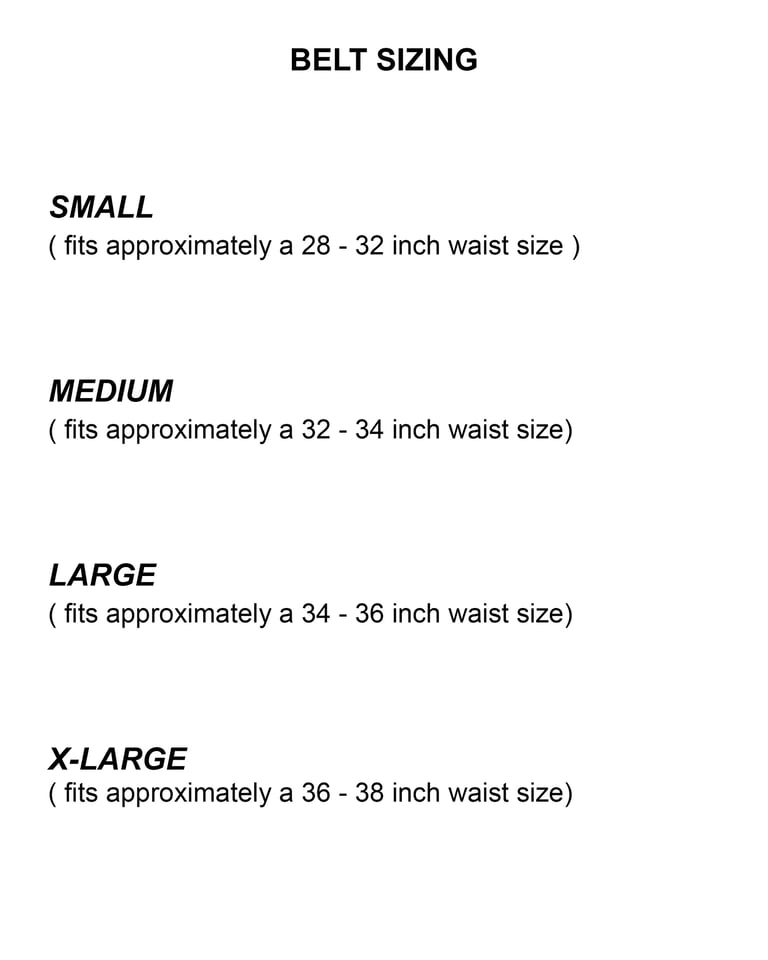 BELT SIZING

SMALL
( fits approximately a 28 - 32 inch waist size )

MEDIUM
( fits approximately a 32 - 34 inch waist size)

LARGE
( fits approximately a 34 - 36 inch waist size)

X-LARGE
( fits approximately a 36 - 38 inch waist size)